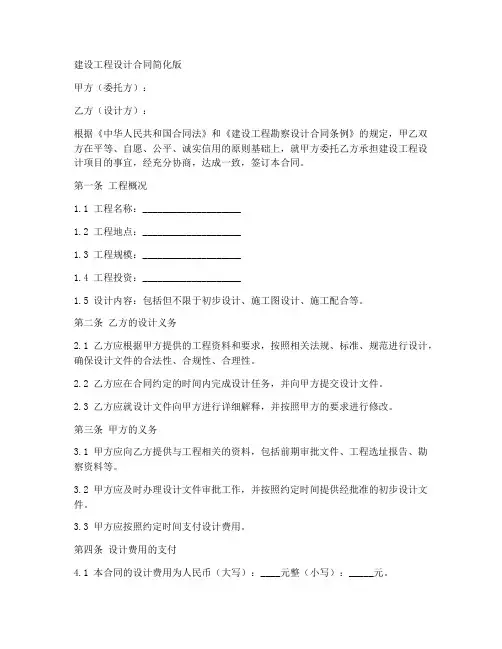 建设工程设计合同简化版

甲方（委托方）：

乙方（设计方）：

根据《中华人民共和国合同法》和《建设工程勘察设计合同条例》的规定，甲乙双方在平等、自愿、公平、诚实信用的原则基础上，就甲方委托乙方承担建设工程设计项目的事宜，经充分协商，达成一致，签订本合同。

第一条 工程概况

1.1 工程名称：____________________

1.2 工程地点：____________________

1.3 工程规模：____________________

1.4 工程投资：____________________

1.5 设计内容：包括但不限于初步设计、施工图设计、施工配合等。

第二条 乙方的设计义务

2.1 乙方应根据甲方提供的工程资料和要求，按照相关法规、标准、规范进行设计，确保设计文件的合法性、合规性、合理性。

2.2 乙方应在合同约定的时间内完成设计任务，并向甲方提交设计文件。

2.3 乙方应就设计文件向甲方进行详细解释，并按照甲方的要求进行修改。

第三条 甲方的义务

3.1 甲方应向乙方提供与工程相关的资料，包括前期审批文件、工程选址报告、勘察资料等。

3.2 甲方应及时办理设计文件审批工作，并按照约定时间提供经批准的初步设计文件。

3.3 甲方应按照约定时间支付设计费用。

第四条 设计费用的支付

4.1 本合同的设计费用为人民币（大写）：____元整（小写）：_____元。